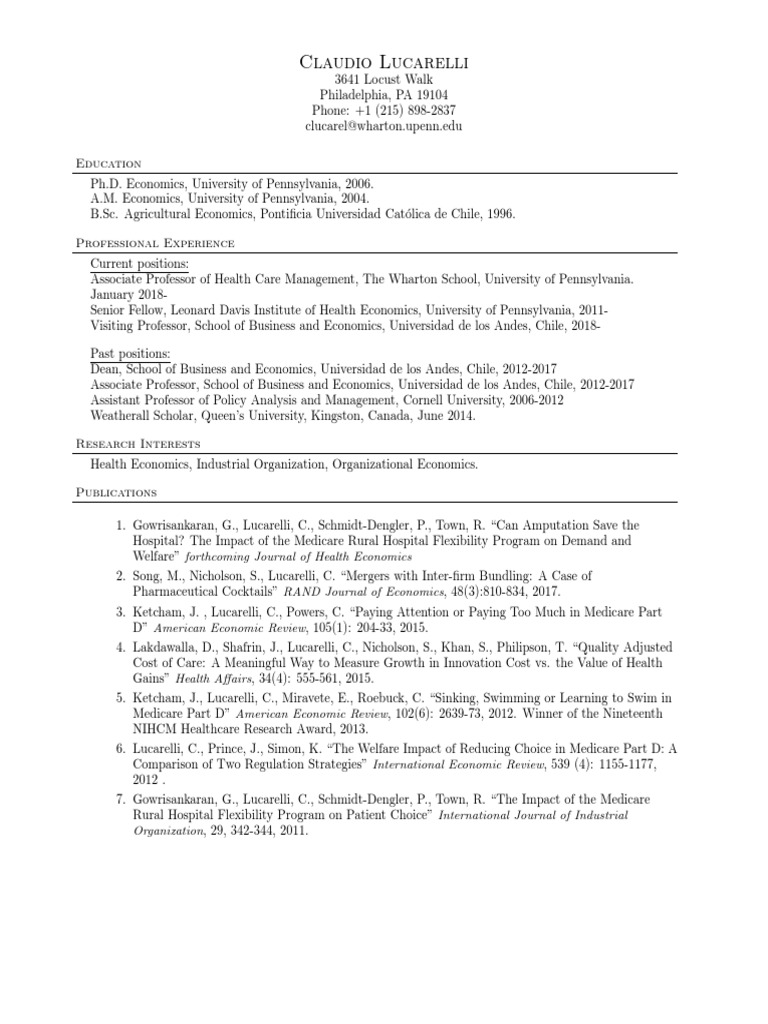 Claudio Lucarelli
3641 Locust Walk
Philadelphia, PA 19104
Phone: +1 (215) 898-2837
clucarel@wharton.upenn.edu

Education

Ph.D. Economics, University of Pennsylvania, 2006.
A.M. Economics, University of Pennsylvania, 2004.
B.Sc. Agricultural Economics, Pontificia Universidad Católica de Chile, 1996.

Professional Experience

Current positions:
Associate Professor of Health Care Management, The Wharton School, University of Pennsylvania. January 2018-
Senior Fellow, Leonard Davis Institute of Health Economics, University of Pennsylvania, 2011-
Visiting Professor, School of Business and Economics, Universidad de los Andes, Chile, 2018-

Past positions:
Dean, School of Business and Economics, Universidad de los Andes, Chile, 2012-2017
Associate Professor, School of Business and Economics, Universidad de los Andes, Chile, 2012-2017
Assistant Professor of Policy Analysis and Management, Cornell University, 2006-2012
Weatherall Scholar, Queen's University, Kingston, Canada, June 2014.

Research Interests

Health Economics, Industrial Organization, Organizational Economics.

Publications

1. Gowrisankaran, G., Lucarelli, C., Schmidt-Dengler, P., Town, R. "Can Amputation Save the Hospital? The Impact of the Medicare Rural Hospital Flexibility Program on Demand and Welfare" forthcoming Journal of Health Economics

2. Song, M., Nicholson, S., Lucarelli, C. "Mergers with Inter-firm Bundling: A Case of Pharmaceutical Cocktails" RAND Journal of Economics, 48(3):810-834, 2017.

3. Ketcham, J. , Lucarelli, C., Powers, C. "Paying Attention or Paying Too Much in Medicare Part D" American Economic Review, 105(1): 204-33, 2015.

4. Lakdawalla, D., Shafrin, J., Lucarelli, C., Nicholson, S., Khan, S., Philipson, T. "Quality Adjusted Cost of Care: A Meaningful Way to Measure Growth in Innovation Cost vs. the Value of Health Gains" Health Affairs, 34(4): 555-561, 2015.

5. Ketcham, J., Lucarelli, C., Miravete, E., Roebuck, C. "Sinking, Swimming or Learning to Swim in Medicare Part D" American Economic Review, 102(6): 2639-73, 2012. Winner of the Nineteenth NIHCM Healthcare Research Award, 2013.

6. Lucarelli, C., Prince, J., Simon, K. "The Welfare Impact of Reducing Choice in Medicare Part D: A Comparison of Two Regulation Strategies" International Economic Review, 539 (4): 1155-1177, 2012 .

7. Gowrisankaran, G., Lucarelli, C., Schmidt-Dengler, P., Town, R. "The Impact of the Medicare Rural Hospital Flexibility Program on Patient Choice" International Journal of Industrial Organization, 29, 342-344, 2011.